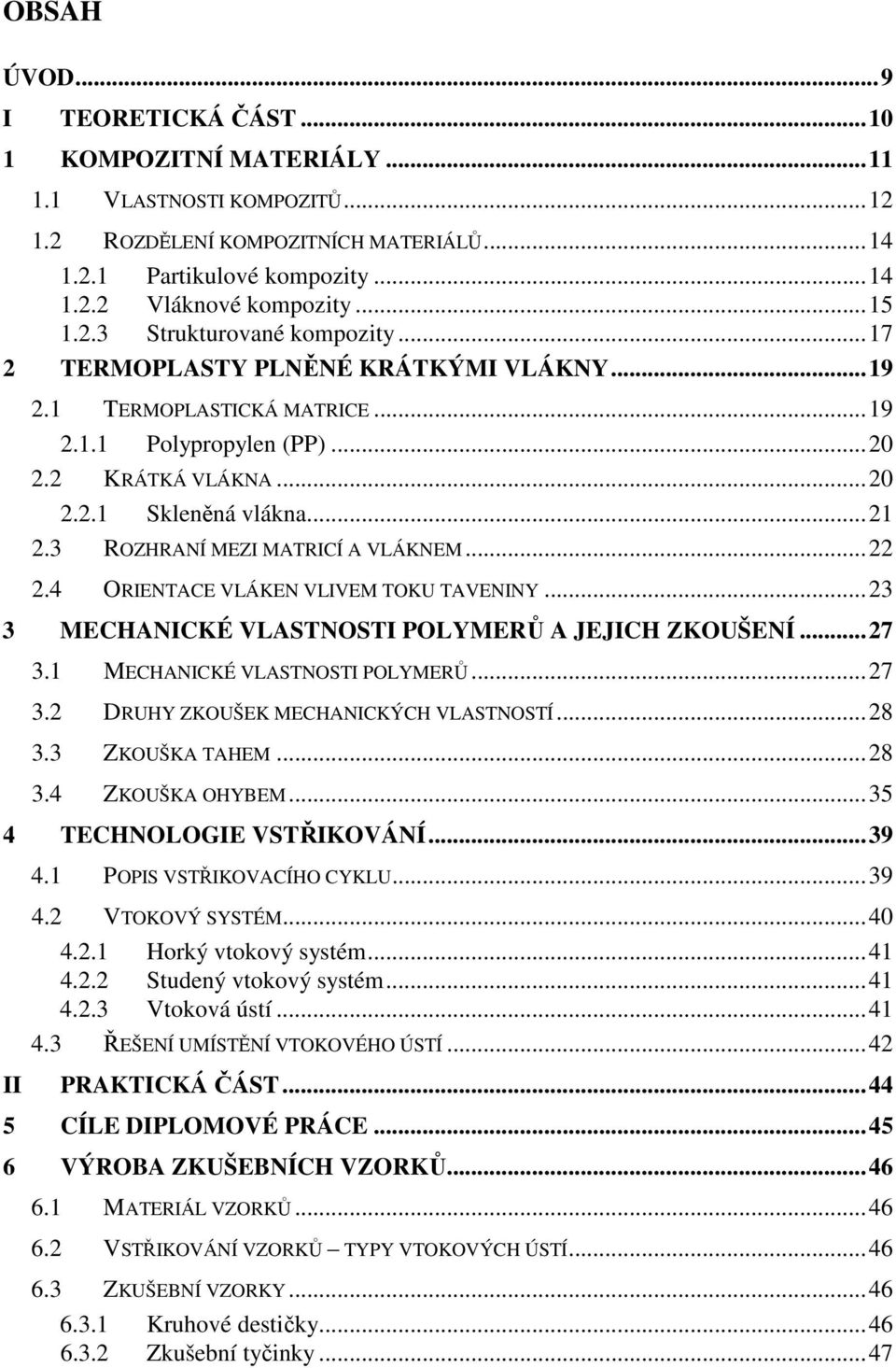 OBSAH

ÚVOD...9
I TEORETICKÁ ČÁST...10
1 KOMPOZITNÍ MATERIÁLY...11
1.1 VLASTNOSTI KOMPOZITŮ...12
1.2 ROZDĚLENÍ KOMPOZITNÍCH MATERIÁLŮ...14
1.2.1 Partikulové kompozity...14
1.2.2 Vláknové kompozity...15
1.2.3 Strukturované kompozity...17
2 TERMOPLASTY PLNĚNÉ KRÁTKÝMI VLÁKNY...19
2.1 TERMOPLASTICKÁ MATRICE...19
2.1.1 Polypropylen (PP)...20
2.2 KRÁTKÁ VLÁKNA...20
2.2.1 Skleněná vlákna...21
2.3 ROZHRANÍ MEZI MATRICÍ A VLÁKNEM...22
2.4 ORIENTACE VLÁKEN VLIVEM TOKU TAVENINY...23
3 MECHANICKÉ VLASTNOSTI POLYMERŮ A JEJICH ZKOUŠENÍ...27
3.1 MECHANICKÉ VLASTNOSTI POLYMERŮ...27
3.2 DRUHY ZKOUŠEK MECHANICKÝCH VLASTNOSTÍ...28
3.3 ZKOUŠKA TAHEM...28
3.4 ZKOUŠKA OHYBEM...35
4 TECHNOLOGIE VSTŘIKOVÁNÍ...39
4.1 POPIS VSTŘIKOVACÍHO CYKLU...39
4.2 VTOKOVÝ SYSTÉM...40
4.2.1 Horký vtokový systém...41
4.2.2 Studený vtokový systém...41
4.2.3 Vtoková ústí...41
4.3 ŘEŠENÍ UMÍSTĚNÍ VTOKOVÉHO ÚSTÍ...42
II PRAKTICKÁ ČÁST...44
5 CÍLE DIPLOMOVÉ PRÁCE...45
6 VÝROBA ZKUŠEBNÍCH VZORKŮ...46
6.1 MATERIÁL VZORKŮ...46
6.2 VSTŘIKOVÁNÍ VZORKŮ – TYPY VTOKOVÝCH ÚSTÍ...46
6.3 ZKUŠEBNÍ VZORKY...46
6.3.1 Kruhové destičky...46
6.3.2 Zkušební tyčinky...47